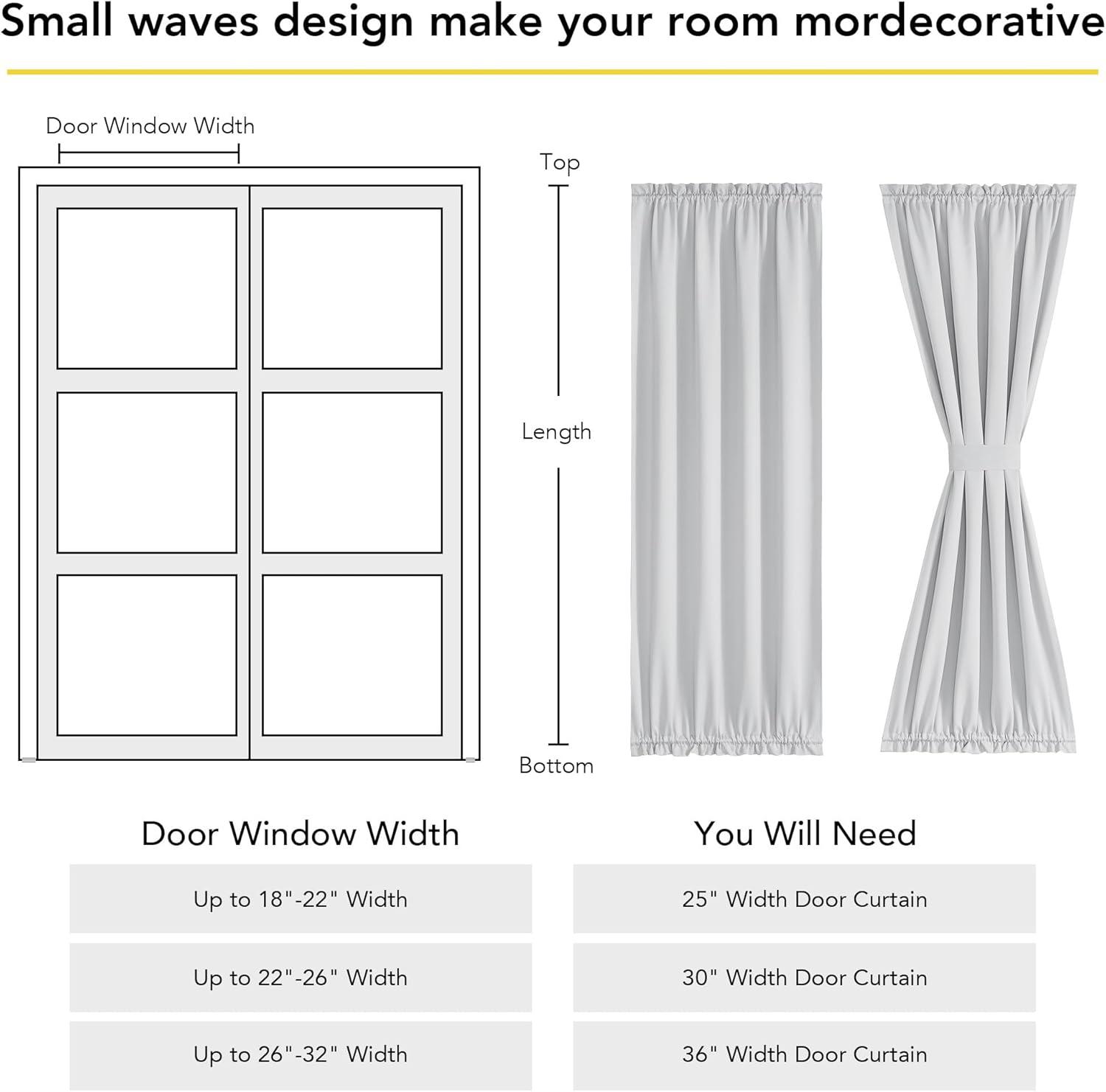 Small waves design make your room mordecorative

Door Window Width

Top

Length

Bottom

| Door Window Width | You Will Need |
|---|---|
| Up to 18"-22" Width | 25" Width Door Curtain |
| Up to 22"-26" Width | 30" Width Door Curtain |
| Up to 26"-32" Width | 36" Width Door Curtain |